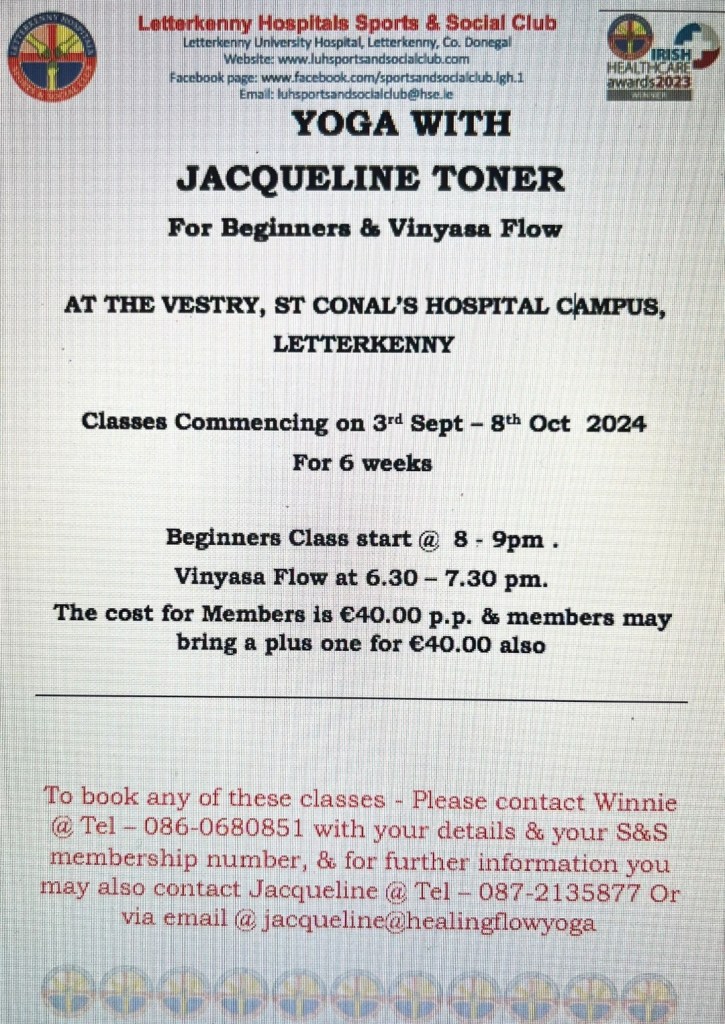 Letterkenny Hospitals Sports & Social Club
Letterkenny University Hospital, Letterkenny, Co. Donegal
Website: www.luhsportsandsocialclub.com
Facebook page: www.facebook.com/sportsandsocialclub.lgh.1
Email: luhsportsandsocialclub@hse.ie

IRISH HEALTHCARE awards 2023 WINNER

YOGA WITH

JACQUELINE TONER

For Beginners & Vinyasa Flow

AT THE VESTRY, ST CONAL'S HOSPITAL CAMPUS, LETTERKENNY

Classes Commencing on 3rd Sept – 8th Oct 2024

For 6 weeks

Beginners Class start @ 8 - 9pm .

Vinyasa Flow at 6.30 – 7.30 pm.

The cost for Members is €40.00 p.p. & members may bring a plus one for €40.00 also

To book any of these classes - Please contact Winnie @ Tel – 086-0680851 with your details & your S&S membership number, & for further information you may also contact Jacqueline @ Tel – 087-2135877 Or via email @ jacqueline@healingflowyoga